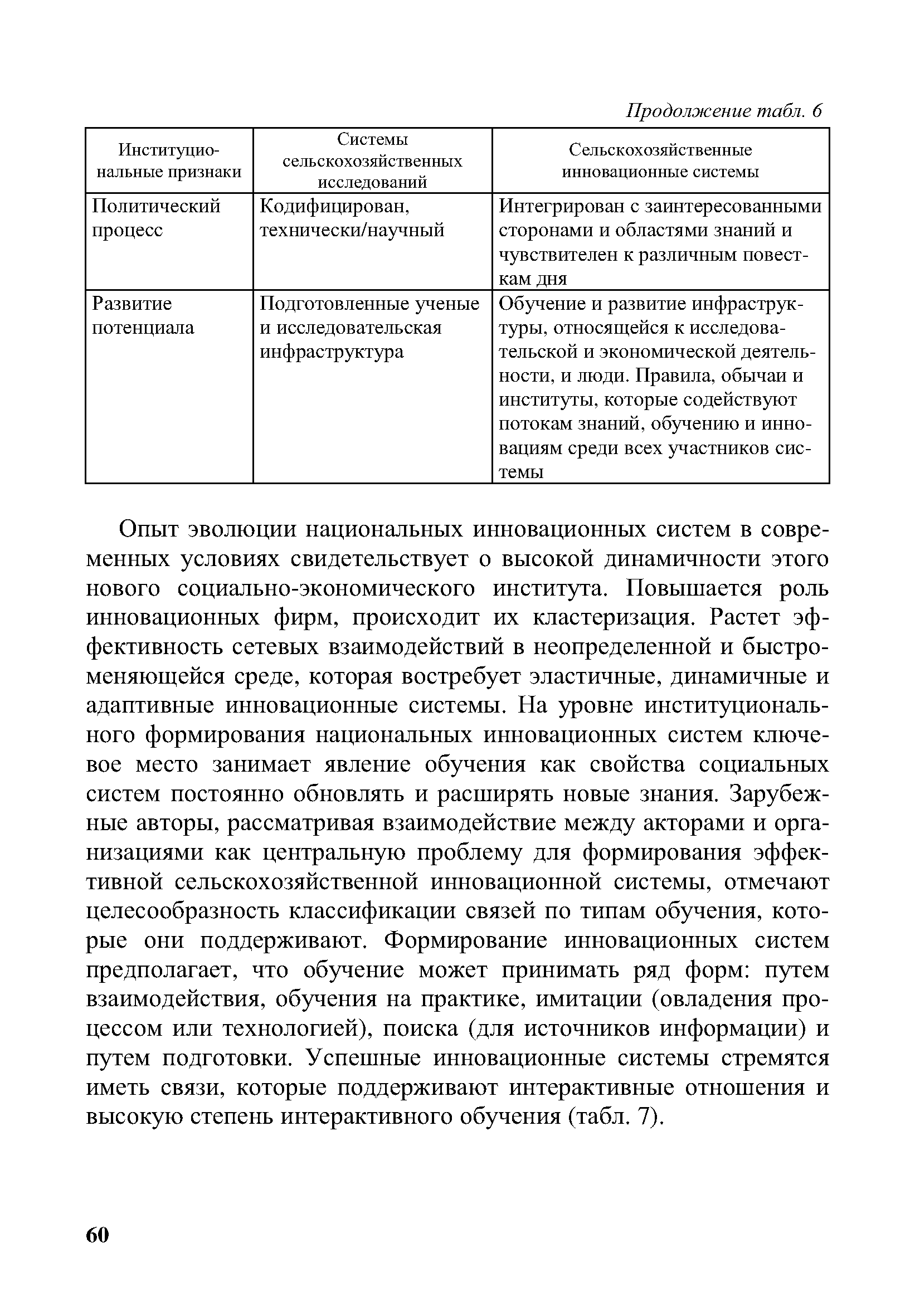 Продолжение табл. 6

| Институциональные признаки | Системы сельскохозяйственных исследований | Сельскохозяйственные инновационные системы |
|---|---|---|
| Политический процесс | Кодифицирован, технически/научный | Интегрирован с заинтересованными сторонами и областями знаний и чувствителен к различным повесткам дня |
| Развитие потенциала | Подготовленные ученые и исследовательская инфраструктура | Обучение и развитие инфраструктуры, относящейся к исследовательской и экономической деятельности, и люди. Правила, обычаи и институты, которые содействуют потокам знаний, обучению и инновациям среди всех участников системы |

Опыт эволюции национальных инновационных систем в современных условиях свидетельствует о высокой динамичности этого нового социально-экономического института. Повышается роль инновационных фирм, происходит их кластеризация. Растет эффективность сетевых взаимодействий в неопределенной и быстроменяющейся среде, которая востребует эластичные, динамичные и адаптивные инновационные системы. На уровне институционального формирования национальных инновационных систем ключевое место занимает явление обучения как свойства социальных систем постоянно обновлять и расширять новые знания. Зарубежные авторы, рассматривая взаимодействие между акторами и организациями как центральную проблему для формирования эффективной сельскохозяйственной инновационной системы, отмечают целесообразность классификации связей по типам обучения, которые они поддерживают. Формирование инновационных систем предполагает, что обучение может принимать ряд форм: путем взаимодействия, обучения на практике, имитации (овладения процессом или технологией), поиска (для источников информации) и путем подготовки. Успешные инновационные системы стремятся иметь связи, которые поддерживают интерактивные отношения и высокую степень интерактивного обучения (табл. 7).

60